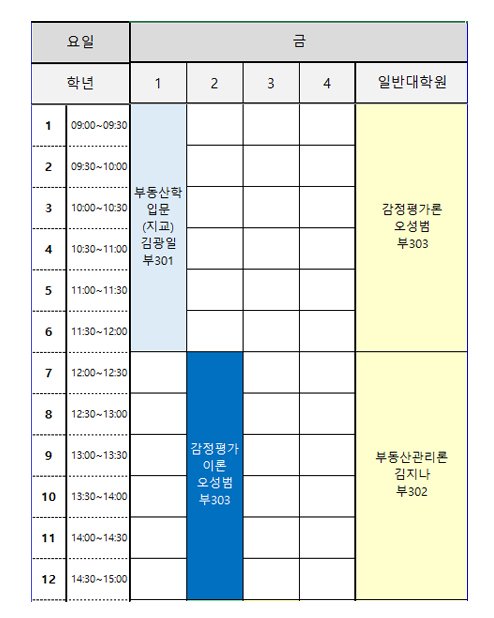 | 요일 | | 금 | | | | |
|---|---|---|---|---|---|---|
| 학년 | | 1 | 2 | 3 | 4 | 일반대학원 |
| 1 | 09:00~09:30 | 부동산학 입문 (지교) 김광일 부301 | | | | 감정평가론 오성범 부303 |
| 2 | 09:30~10:00 | | | | | |
| 3 | 10:00~10:30 | | | | | |
| 4 | 10:30~11:00 | | | | | |
| 5 | 11:00~11:30 | | | | | |
| 6 | 11:30~12:00 | | | | | |
| 7 | 12:00~12:30 | | 감정평가 이론 오성범 부303 | | | 부동산관리론 김지나 부302 |
| 8 | 12:30~13:00 | | | | | |
| 9 | 13:00~13:30 | | | | | |
| 10 | 13:30~14:00 | | | | | |
| 11 | 14:00~14:30 | | | | | |
| 12 | 14:30~15:00 | | | | | |